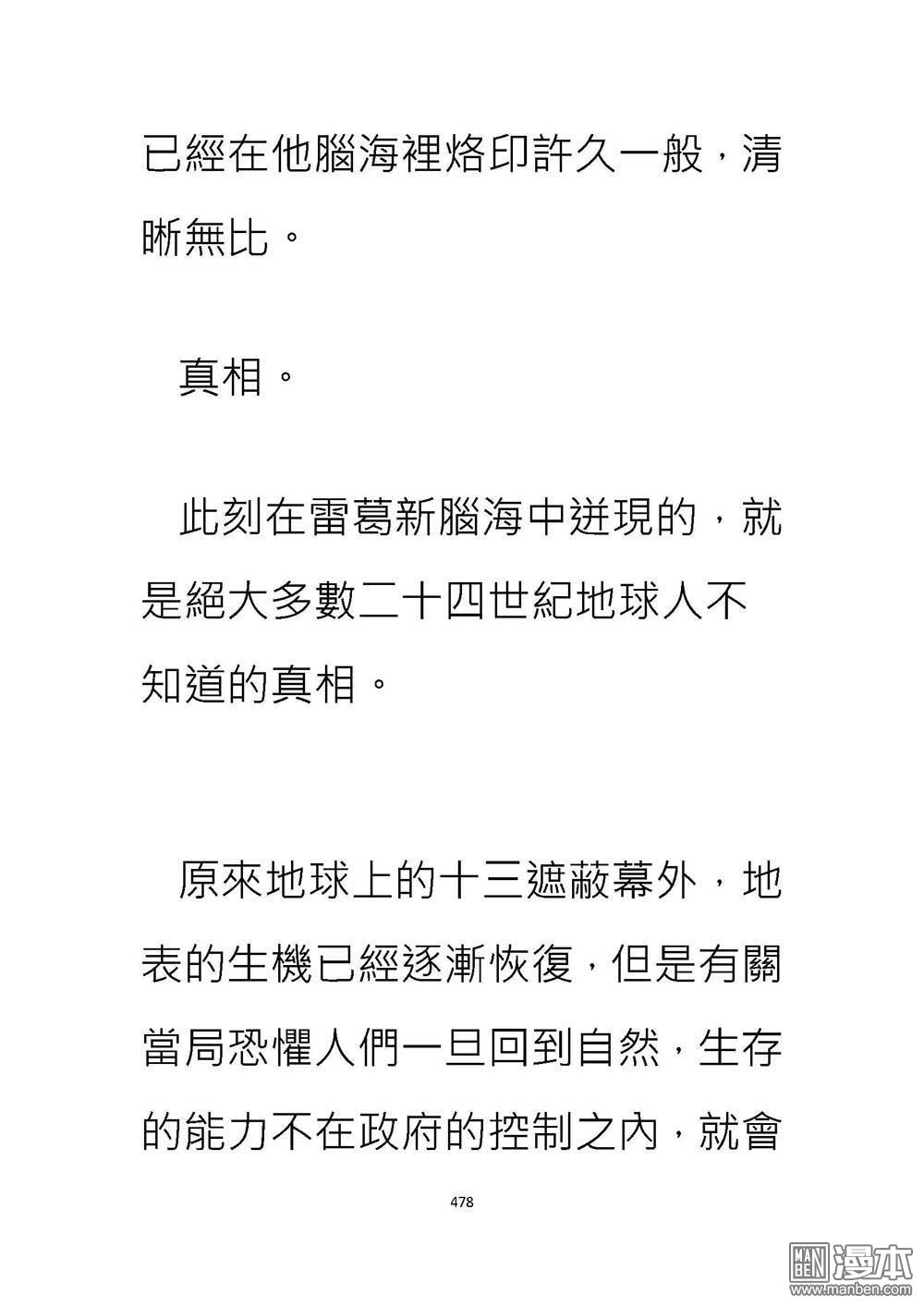 已經在他腦海裡烙印許久一般，清晰無比。

真相。

此刻在雷葛新腦海中迸現的，就是絕大多數二十四世紀地球人不知道的真相。

原來地球上的十三遮蔽幕外，地表的生機已經逐漸恢復，但是有關當局恐懼人們一旦回到自然，生存的能力不在政府的控制之內，就會

478

MAN BEN 漫本
www.manben.com